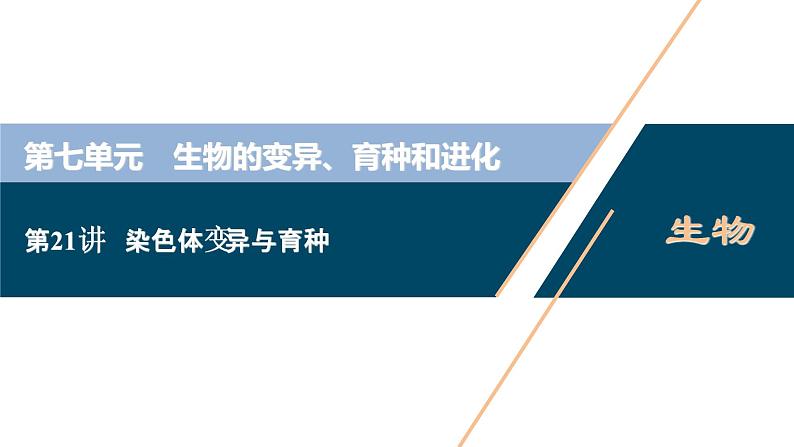 第七单元　生物的变异、育种和进化

第21讲　染色体变异与育种

生物